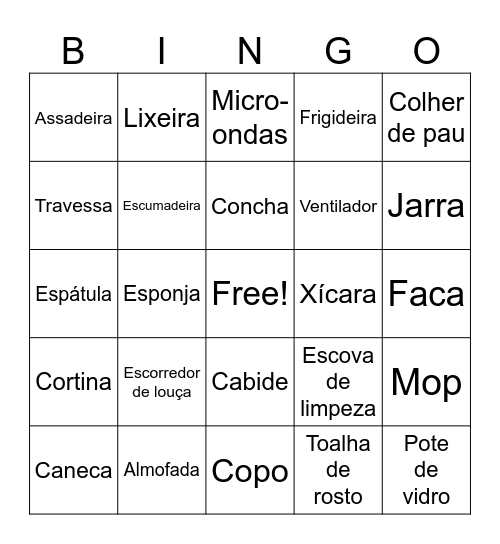 | B | I | N | G | O |
|---|---|---|---|---|
| Assadeira | Lixeira | Micro-ondas | Frigideira | Colher de pau |
| Travessa | Escumadeira | Concha | Ventilador | Jarra |
| Espátula | Esponja | Free! | Xícara | Faca |
| Cortina | Escorredor de louça | Cabide | Escova de limpeza | Mop |
| Caneca | Almofada | Copo | Toalha de rosto | Pote de vidro |